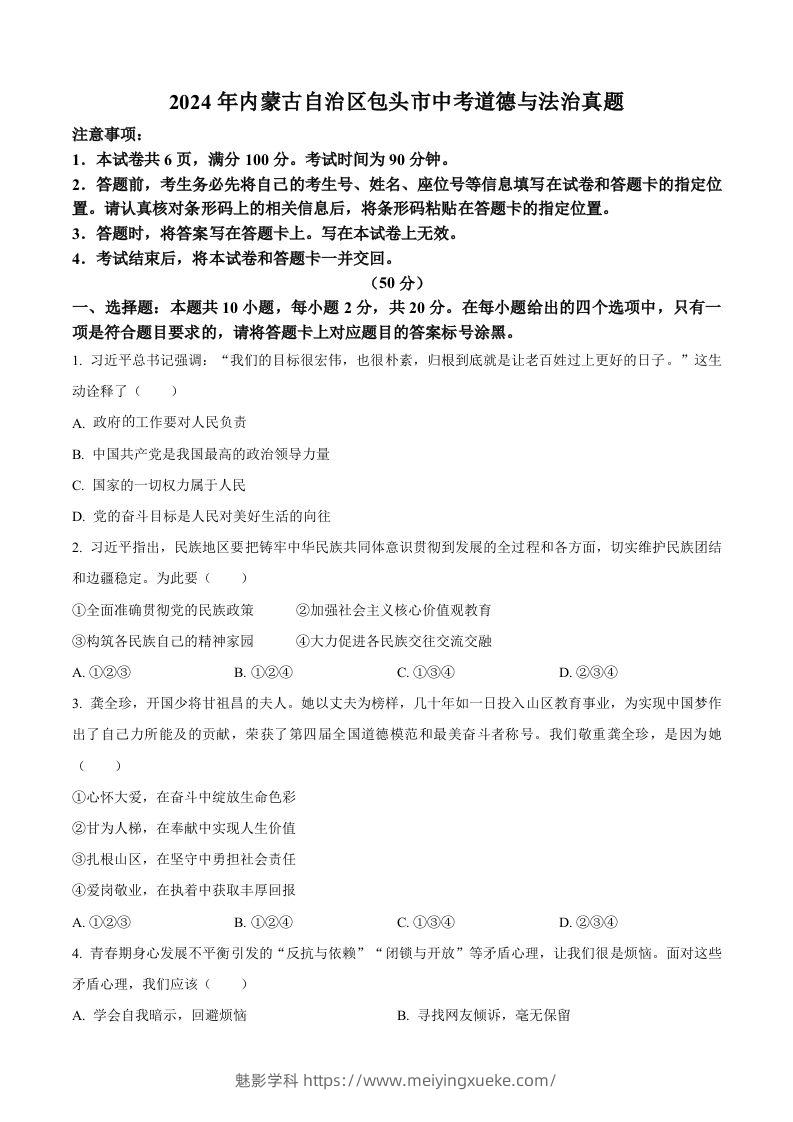 2024 年内蒙古自治区包头市中考道德与法治真题

注意事项：

1．本试卷共 6 页，满分 100 分。考试时间为 90 分钟。

2．答题前，考生务必先将自己的考生号、姓名、座位号等信息填写在试卷和答题卡的指定位置。请认真核对条形码上的相关信息后，将条形码粘贴在答题卡的指定位置。

3．答题时，将答案写在答题卡上。写在本试卷上无效。

4．考试结束后，将本试卷和答题卡一并交回。

（50 分）

一、选择题：本题共 10 小题，每小题 2 分，共 20 分。在每小题给出的四个选项中，只有一项是符合题目要求的，请将答题卡上对应题目的答案标号涂黑。

1. 习近平总书记强调：“我们的目标很宏伟，也很朴素，归根到底就是让老百姓过上更好的日子。”这生动诠释了（　　）

A. 政府的工作要对人民负责

B. 中国共产党是我国最高的政治领导力量

C. 国家的一切权力属于人民

D. 党的奋斗目标是人民对美好生活的向往

2. 习近平指出，民族地区要把铸牢中华民族共同体意识贯彻到发展的全过程和各方面，切实维护民族团结和边疆稳定。为此要（　　）

①全面准确贯彻党的民族政策　　②加强社会主义核心价值观教育

③构筑各民族自己的精神家园　　④大力促进各民族交往交流交融

A. ①②③　　B. ①②④　　C. ①③④　　D. ②③④

3. 龚全珍，开国少将甘祖昌的夫人。她以丈夫为榜样，几十年如一日投入山区教育事业，为实现中国梦作出了自己力所能及的贡献，荣获了第四届全国道德模范和最美奋斗者称号。我们敬重龚全珍，是因为她（　　）

①心怀大爱，在奋斗中绽放生命色彩

②甘为人梯，在奉献中实现人生价值

③扎根山区，在坚守中勇担社会责任

④爱岗敬业，在执着中获取丰厚回报

A. ①②③　　B. ①②④　　C. ①③④　　D. ②③④

4. 青春期身心发展不平衡引发的“反抗与依赖”“闭锁与开放”等矛盾心理，让我们很是烦恼。面对这些矛盾心理，我们应该（　　）

A. 学会自我暗示，回避烦恼　　B. 寻找网友倾诉，毫无保留

魅影学科 https://www.meiyingxueke.com/